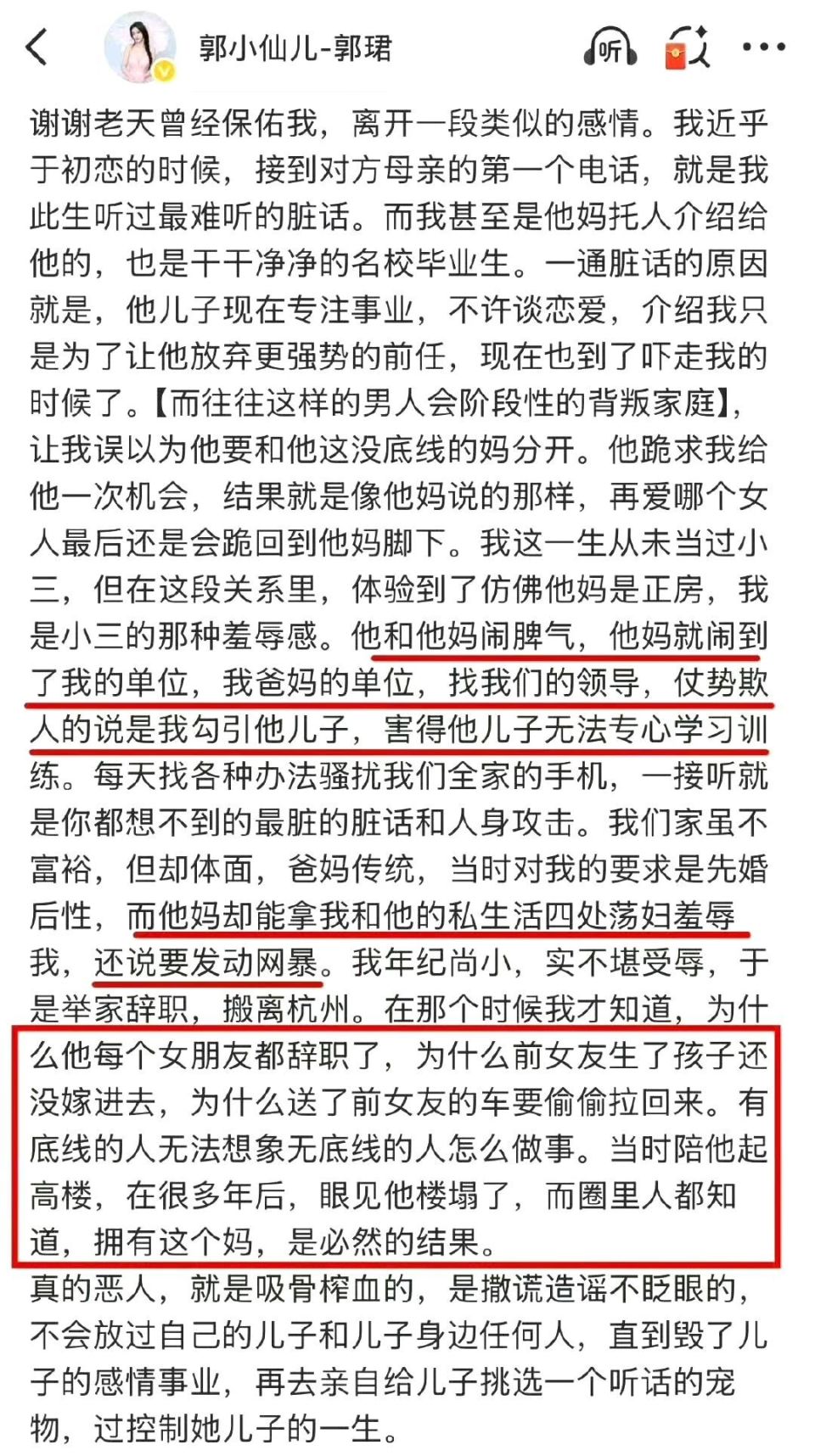 郭小仙儿-郭珺

听

谢谢老天曾经保佑我，离开一段类似的感情。我近乎于初恋的时候，接到对方母亲的第一个电话，就是我此生听过最难听的脏话。而我甚至是他妈托人介绍给他的，也是干干净净的名校毕业生。一通脏话的原因就是，他儿子现在专注事业，不许谈恋爱，介绍我只是为了让他放弃更强势的前任，现在也到了吓走我的时候了。【而往往这样的男人会阶段性的背叛家庭】，让我误以为他要和他这没底线的妈分开。他跪求我给他一次机会，结果就是像他妈说的那样，再爱哪个女人最后还是会跪回到他妈脚下。我这一生从未当过小三，但在这段关系里，体验到了仿佛他妈是正房，我是小三的那种羞辱感。他和他妈闹脾气，他妈就闹到了我的单位，我爸妈的单位，找我们的领导，仗势欺人的说是我勾引他儿子，害得他儿子无法专心学习训练。每天找各种办法骚扰我们全家的手机，一接听就是你都想不到的最脏的脏话和人身攻击。我们家虽不富裕，但却体面，爸妈传统，当时对我的要求是先婚后性，而他妈却能拿我和他的私生活四处荡妇羞辱我，还说要发动网暴。我年纪尚小，实不堪受辱，于是举家辞职，搬离杭州。在那个时候我才知道，为什么他每个女朋友都辞职了，为什么前女友生了孩子还没嫁进去，为什么送了前女友的车要偷偷拉回来。有底线的人无法想象无底线的人怎么做事。当时陪他起高楼，在很多年后，眼见他楼塌了，而圈里人都知道，拥有这个妈，是必然的结果。
真的恶人，就是吸骨榨血的，是撒谎造谣不眨眼的，不会放过自己的儿子和儿子身边任何人，直到毁了儿子的感情事业，再去亲自给儿子挑选一个听话的宠物，过控制她儿子的一生。